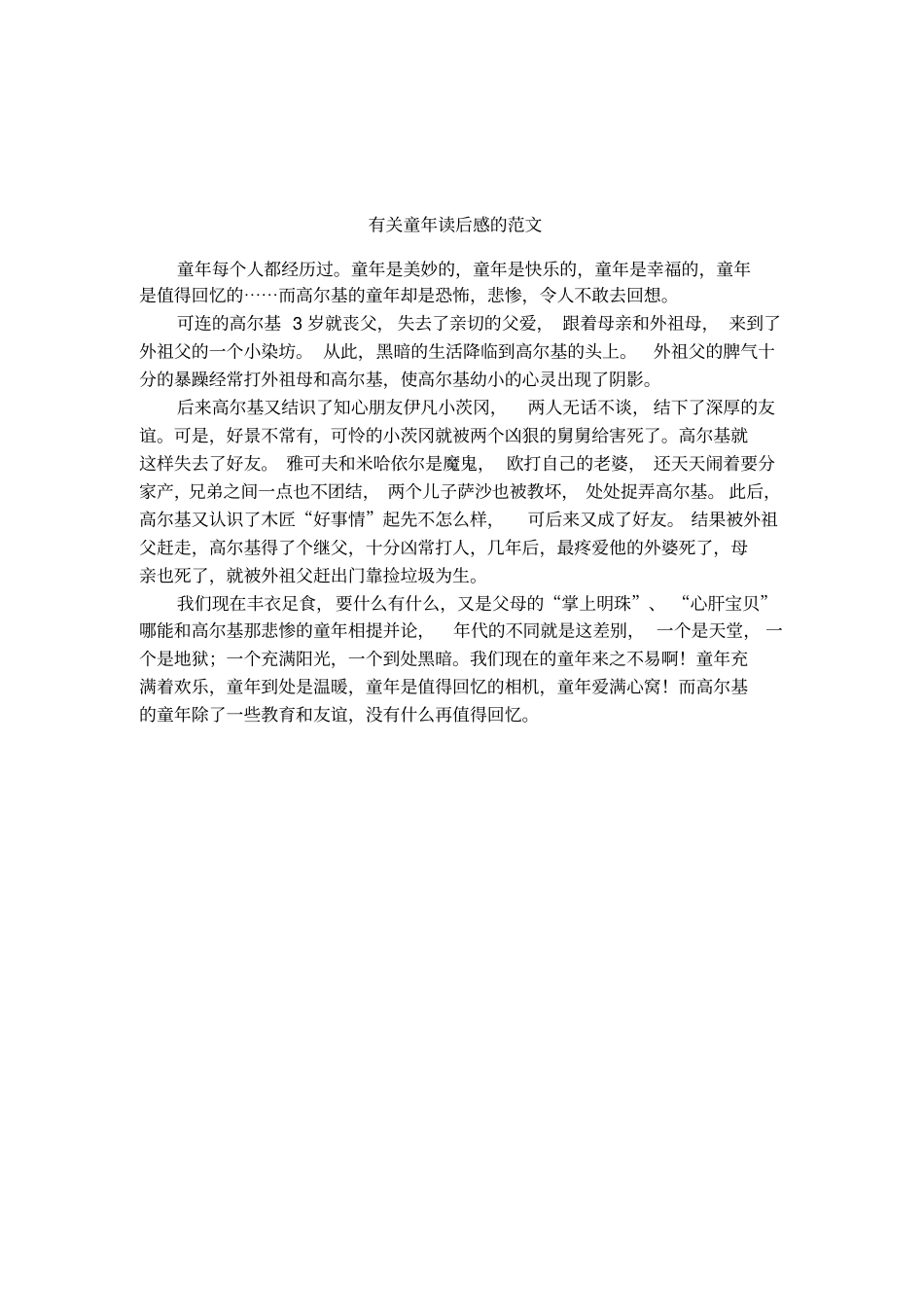 有关童年读后感的范文

童年每个人都经历过。童年是美妙的，童年是快乐的，童年是幸福的，童年是值得回忆的……而高尔基的童年却是恐怖，悲惨，令人不敢去回想。

可连的高尔基 3 岁就丧父，失去了亲切的父爱，跟着母亲和外祖母，来到了外祖父的一个小染坊。从此，黑暗的生活降临到高尔基的头上。外祖父的脾气十分的暴躁经常打外祖母和高尔基，使高尔基幼小的心灵出现了阴影。

后来高尔基又结识了知心朋友伊凡小茨冈，两人无话不谈，结下了深厚的友谊。可是，好景不常有，可怜的小茨冈就被两个凶狠的舅舅给害死了。高尔基就这样失去了好友。雅可夫和米哈依尔是魔鬼，欧打自己的老婆，还天天闹着要分家产，兄弟之间一点也不团结，两个儿子萨沙也被教坏，处处捉弄高尔基。此后，高尔基又认识了木匠“好事情”起先不怎么样，可后来又成了好友。结果被外祖父赶走，高尔基得了个继父，十分凶常打人，几年后，最疼爱他的外婆死了，母亲也死了，就被外祖父赶出门靠捡垃圾为生。

我们现在丰衣足食，要什么有什么，又是父母的“掌上明珠”、“心肝宝贝”哪能和高尔基那悲惨的童年相提并论，年代的不同就是这差别，一个是天堂，一个是地狱；一个充满阳光，一个到处黑暗。我们现在的童年来之不易啊！童年充满着欢乐，童年到处是温暖，童年是值得回忆的相机，童年爱满心窝！而高尔基的童年除了一些教育和友谊，没有什么再值得回忆。